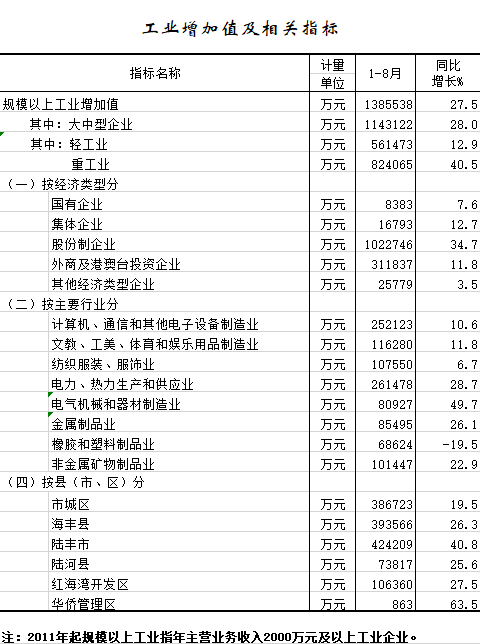 工业增加值及相关指标

| 指标名称 | 计量单位 | 1-8月 | 同比增长% |
|---|---|---|---|
| 规模以上工业增加值 | 万元 | 1385538 | 27.5 |
| 其中：大中型企业 | 万元 | 1143122 | 28.0 |
| 其中：轻工业 | 万元 | 561473 | 12.9 |
| 重工业 | 万元 | 824065 | 40.5 |
| （一）按经济类型分 | | | |
| 国有企业 | 万元 | 8383 | 7.6 |
| 集体企业 | 万元 | 16793 | 12.7 |
| 股份制企业 | 万元 | 1022746 | 34.7 |
| 外商及港澳台投资企业 | 万元 | 311837 | 11.8 |
| 其他经济类型企业 | 万元 | 25779 | 3.5 |
| （二）按主要行业分 | | | |
| 计算机、通信和其他电子设备制造业 | 万元 | 252123 | 10.6 |
| 文教、工美、体育和娱乐用品制造业 | 万元 | 116280 | 11.8 |
| 纺织服装、服饰业 | 万元 | 107550 | 6.7 |
| 电力、热力生产和供应业 | 万元 | 261478 | 28.7 |
| 电气机械和器材制造业 | 万元 | 80927 | 49.7 |
| 金属制品业 | 万元 | 85495 | 26.1 |
| 橡胶和塑料制品业 | 万元 | 68624 | -19.5 |
| 非金属矿物制品业 | 万元 | 101447 | 22.9 |
| （四）按县（市、区）分 | | | |
| 市城区 | 万元 | 386723 | 19.5 |
| 海丰县 | 万元 | 393566 | 26.3 |
| 陆丰市 | 万元 | 424209 | 40.8 |
| 陆河县 | 万元 | 73817 | 25.6 |
| 红海湾开发区 | 万元 | 106360 | 27.5 |
| 华侨管理区 | 万元 | 863 | 63.5 |

注：2011年起规模以上工业指年主营业务收入2000万元及以上工业企业。